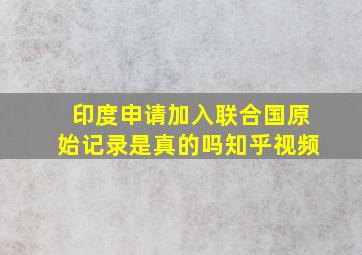 印度申请加入联合国原始记录是真的吗知乎视频